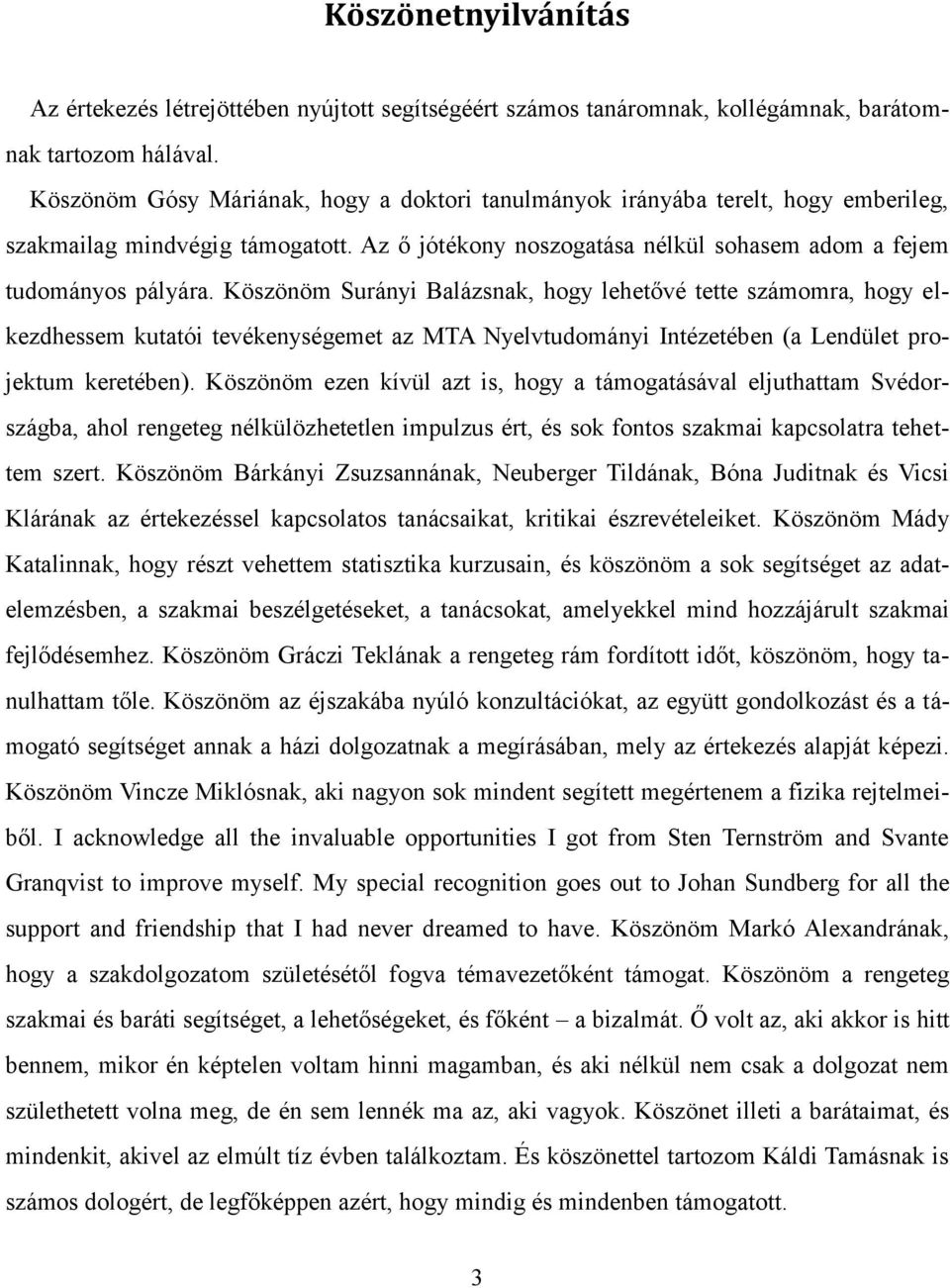 Köszönetnyilvánítás

Az értekezés létrejöttében nyújtott segítségéért számos tanáromnak, kollégámnak, barátomnak tartozom hálával.

Köszönöm Gósy Máriának, hogy a doktori tanulmányok irányába terelt, hogy emberileg, szakmailag mindvégig támogatott. Az ő jótékony noszogatása nélkül sohasem adom a fejem tudományos pályára. Köszönöm Surányi Balázsnak, hogy lehetővé tette számomra, hogy elkezdhessem kutatói tevékenységemet az MTA Nyelvtudományi Intézetében (a Lendület projektum keretében). Köszönöm ezen kívül azt is, hogy a támogatásával eljuthattam Svédországba, ahol rengeteg nélkülözhetetlen impulzus ért, és sok fontos szakmai kapcsolatra tehettem szert. Köszönöm Bárkányi Zsuzsannának, Neuberger Tildának, Bóna Juditnak és Vicsi Klárának az értekezéssel kapcsolatos tanácsaikat, kritikai észrevételeiket. Köszönöm Mády Katalinnak, hogy részt vehettem statisztika kurzusain, és köszönöm a sok segítséget az adatelemzésben, a szakmai beszélgetéseket, a tanácsokat, amelyekkel mind hozzájárult szakmai fejlődésemhez. Köszönöm Gráczi Teklának a rengeteg rám fordított időt, köszönöm, hogy tanulhattam tőle. Köszönöm az éjszakába nyúló konzultációkat, az együtt gondolkozást és a támogató segítséget annak a házi dolgozatnak a megírásában, mely az értekezés alapját képezi. Köszönöm Vincze Miklósnak, aki nagyon sok mindent segített megértenem a fizika rejtelmeiből. I acknowledge all the invaluable opportunities I got from Sten Ternström and Svante Granqvist to improve myself. My special recognition goes out to Johan Sundberg for all the support and friendship that I had never dreamed to have. Köszönöm Markó Alexandrának, hogy a szakdolgozatom születésétől fogva témavezetőként támogat. Köszönöm a rengeteg szakmai és baráti segítséget, a lehetőségeket, és főként – a bizalmát. Ő volt az, aki akkor is hitt bennem, mikor én képtelen voltam hinni magamban, és aki nélkül nem csak a dolgozat nem születhetett volna meg, de én sem lennék ma az, aki vagyok. Köszönet illeti a barátaimat, és mindenkit, akivel az elmúlt tíz évben találkoztam. És köszönettel tartozom Káldi Tamásnak is számos dologért, de legfőképpen azért, hogy mindig és mindenben támogatott.

3